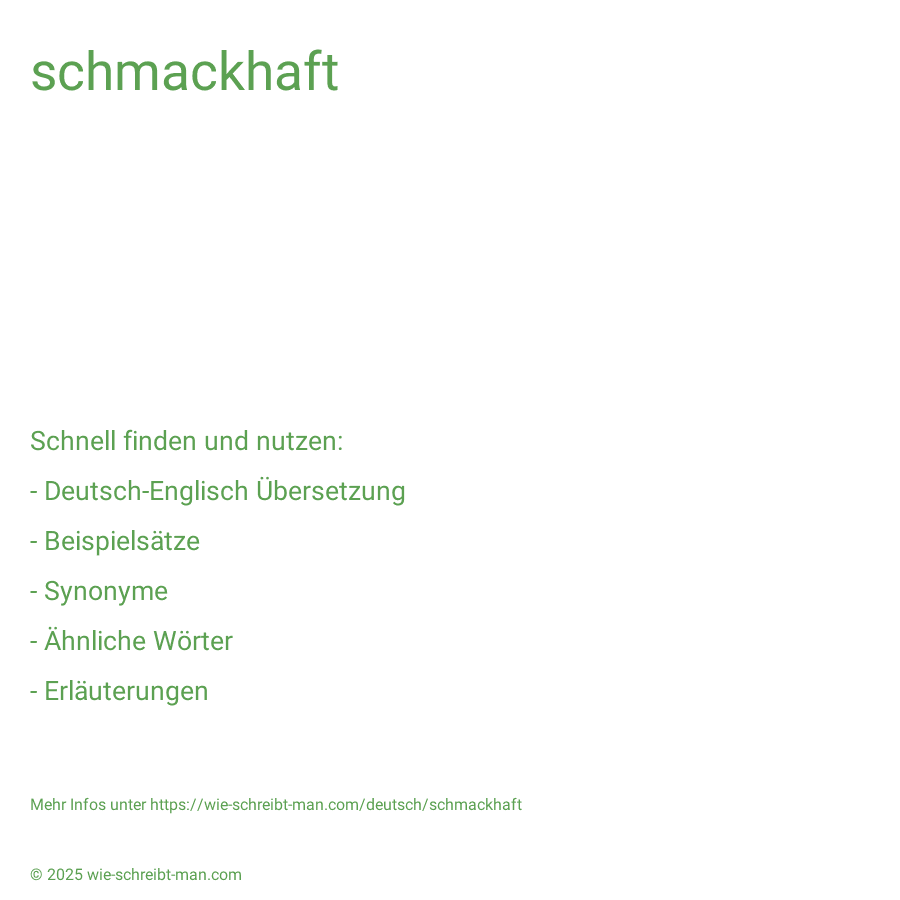 schmackhaft

Schnell finden und nutzen:

- Deutsch-Englisch Übersetzung

- Beispielsätze

- Synonyme

- Ähnliche Wörter

- Erläuterungen

Mehr Infos unter https://wie-schreibt-man.com/deutsch/schmackhaft

© 2025 wie-schreibt-man.com